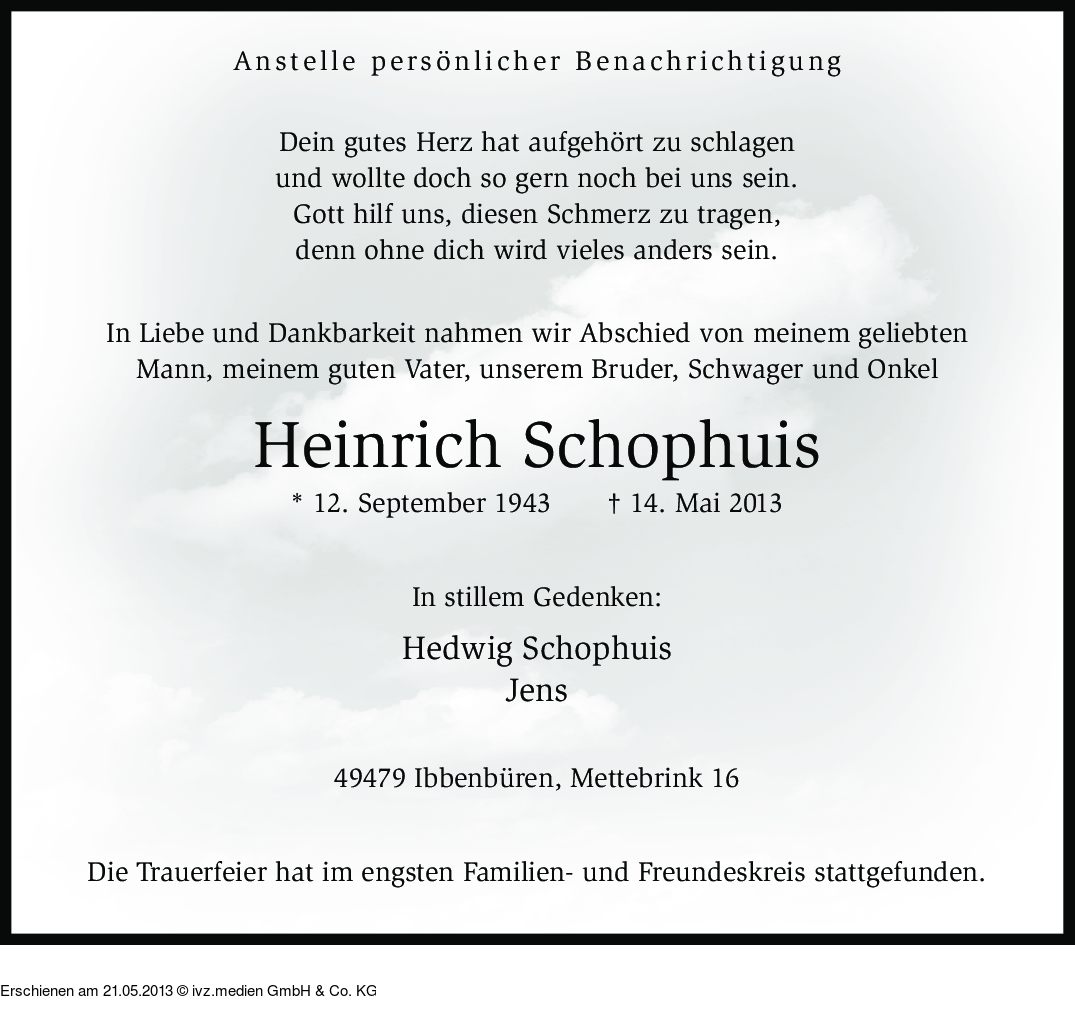 Anstelle persönlicher Benachrichtigung

Dein gutes Herz hat aufgehört zu schlagen
und wollte doch so gern noch bei uns sein.
Gott hilf uns, diesen Schmerz zu tragen,
denn ohne dich wird vieles anders sein.

In Liebe und Dankbarkeit nahmen wir Abschied von meinem geliebten Mann, meinem guten Vater, unserem Bruder, Schwager und Onkel

Heinrich Schophuis

* 12. September 1943 † 14. Mai 2013

In stillem Gedenken:

Hedwig Schophuis
Jens

49479 Ibbenbüren, Mettebrink 16

Die Trauerfeier hat im engsten Familien- und Freundeskreis stattgefunden.

Erschienen am 21.05.2013 © ivz.medien GmbH & Co. KG